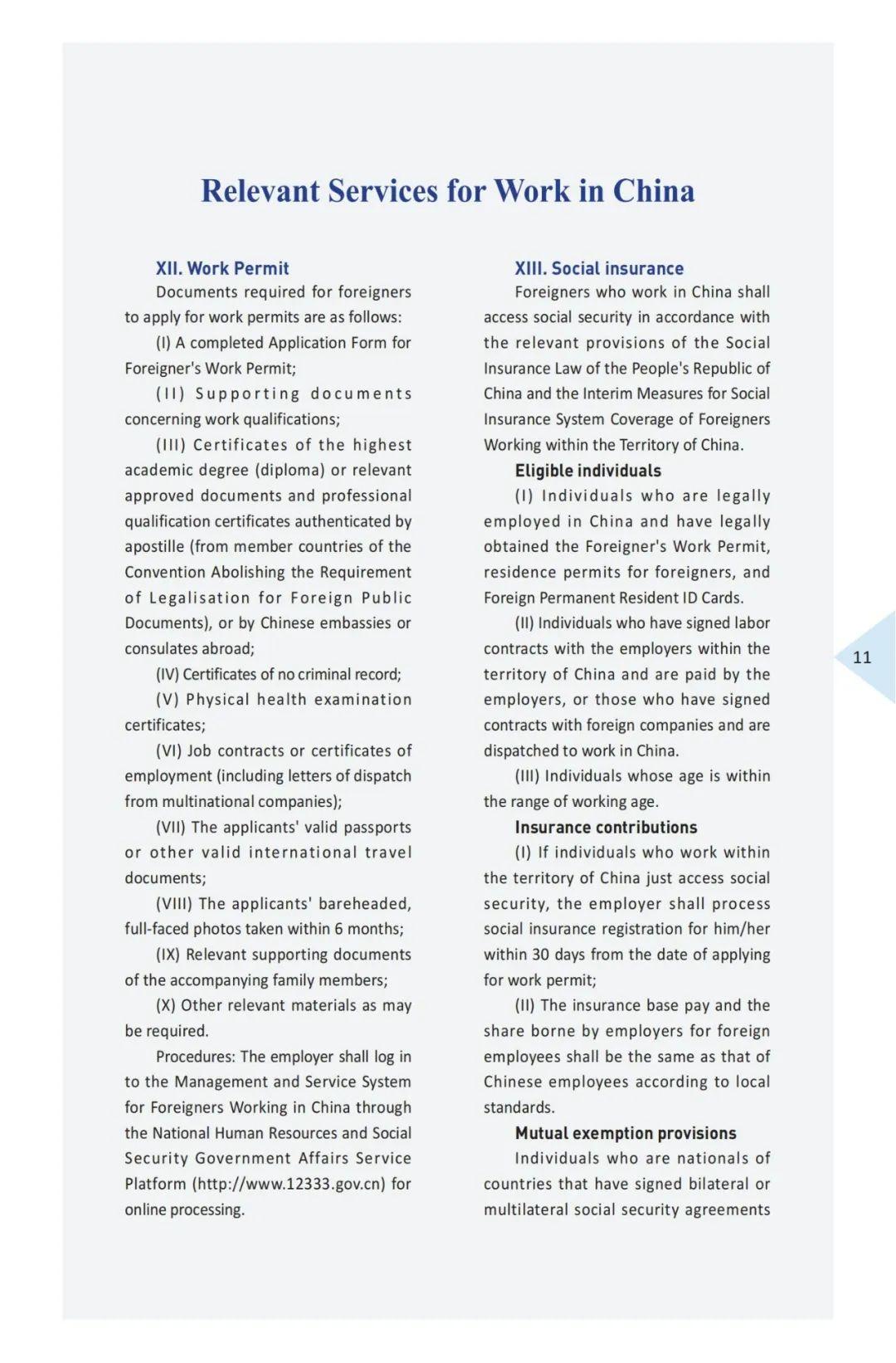 Relevant Services for Work in China

XII. Work Permit

Documents required for foreigners to apply for work permits are as follows:

(I) A completed Application Form for Foreigner's Work Permit;

(II) Supporting documents concerning work qualifications;

(III) Certificates of the highest academic degree (diploma) or relevant approved documents and professional qualification certificates authenticated by apostille (from member countries of the Convention Abolishing the Requirement of Legalisation for Foreign Public Documents), or by Chinese embassies or consulates abroad;

(IV) Certificates of no criminal record;

(V) Physical health examination certificates;

(VI) Job contracts or certificates of employment (including letters of dispatch from multinational companies);

(VII) The applicants' valid passports or other valid international travel documents;

(VIII) The applicants' bareheaded, full-faced photos taken within 6 months;

(IX) Relevant supporting documents of the accompanying family members;

(X) Other relevant materials as may be required.

Procedures: The employer shall log in to the Management and Service System for Foreigners Working in China through the National Human Resources and Social Security Government Affairs Service Platform (http://www.12333.gov.cn) for online processing.

XIII. Social insurance

Foreigners who work in China shall access social security in accordance with the relevant provisions of the Social Insurance Law of the People's Republic of China and the Interim Measures for Social Insurance System Coverage of Foreigners Working within the Territory of China.

Eligible individuals

(I) Individuals who are legally employed in China and have legally obtained the Foreigner's Work Permit, residence permits for foreigners, and Foreign Permanent Resident ID Cards.

(II) Individuals who have signed labor contracts with the employers within the territory of China and are paid by the employers, or those who have signed contracts with foreign companies and are dispatched to work in China.

(III) Individuals whose age is within the range of working age.

Insurance contributions

(I) If individuals who work within the territory of China just access social security, the employer shall process social insurance registration for him/her within 30 days from the date of applying for work permit;

(II) The insurance base pay and the share borne by employers for foreign employees shall be the same as that of Chinese employees according to local standards.

Mutual exemption provisions

Individuals who are nationals of countries that have signed bilateral or multilateral social security agreements

11